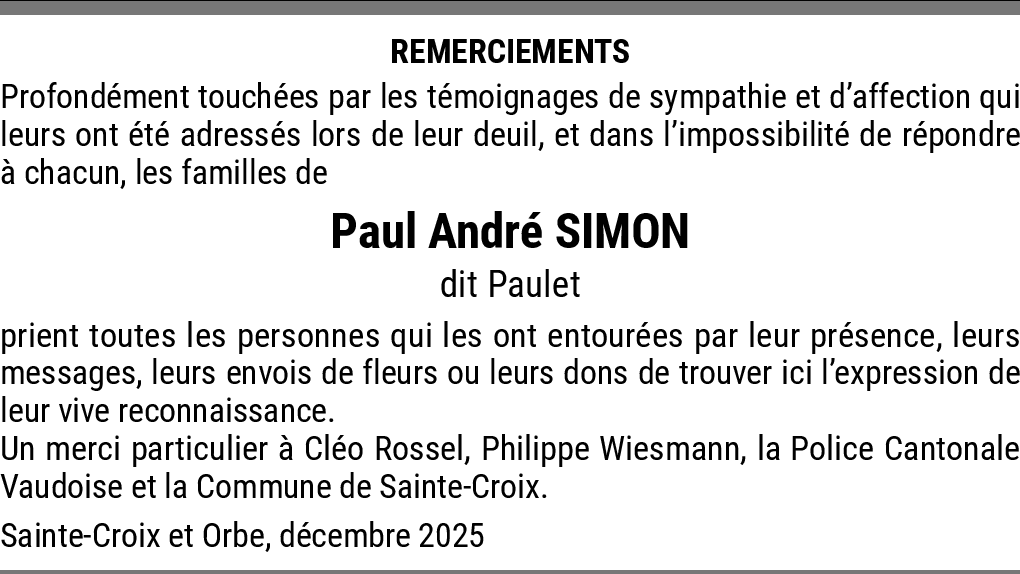 REMERCIEMENTS

Profondément touchées par les témoignages de sympathie et d'affection qui leurs ont été adressés lors de leur deuil, et dans l'impossibilité de répondre à chacun, les familles de

Paul André SIMON

dit Paulet

prient toutes les personnes qui les ont entourées par leur présence, leurs messages, leurs envois de fleurs ou leurs dons de trouver ici l'expression de leur vive reconnaissance.
Un merci particulier à Cléo Rossel, Philippe Wiesmann, la Police Cantonale Vaudoise et la Commune de Sainte-Croix.

Sainte-Croix et Orbe, décembre 2025